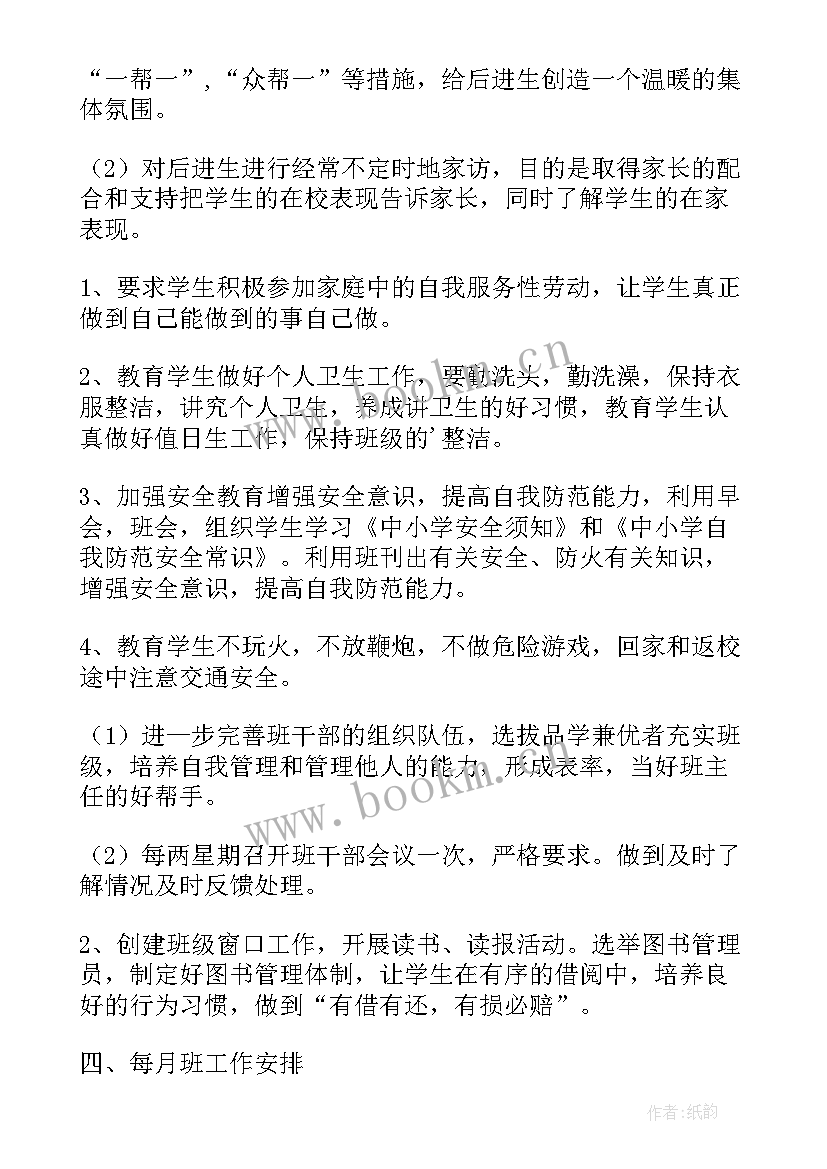 “一帮一”，“众帮一”等措施，给后进生创造一个温暖的集体氛围。

（2）对后进生进行经常不定时地家访，目的是取得家长的配合和支持把学生的在校表现告诉家长，同时了解学生的在家表现。

1、要求学生积极参加家庭中的自我服务性劳动，让学生真正做到自己能做到的事自己做。

2、教育学生做好个人卫生工作，要勤洗头，勤洗澡，保持衣服整洁，讲究个人卫生，养成讲卫生的好习惯，教育学生认真做好值日生工作，保持班级的’整洁。

3、加强安全教育增强安全意识，提高自我防范能力，利用早会，班会，组织学生学习《中小学安全须知》和《中小学自我防范安全常识》。利用班刊出有关安全、防火有关知识，增强安全意识，提高自我防范能力。

4、教育学生不玩火，不放鞭炮，不做危险游戏，回家和返校途中注意交通安全。

（1）进一步完善班干部的组织队伍，选拔品学兼优者充实班级，培养自我管理和管理他人的能力，形成表率，当好班主任的好帮手。

（2）每两星期召开班干部会议一次，严格要求。做到及时了解情况及时反馈处理。

2、创建班级窗口工作，开展读书、读报活动。选举图书管理员，制定好图书管理体制，让学生在有序的借阅中，培养良好的行为习惯，做到“有借有还，有损必赔”。

四、每月班工作安排

www.bookm.cn

www.bookm.cn

作者:纸韵